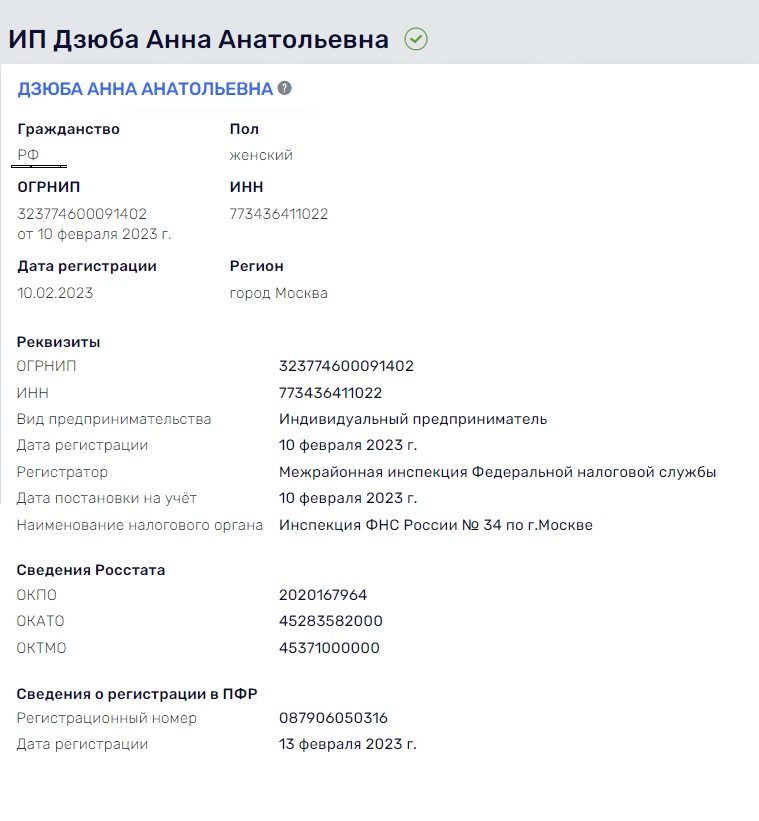 ИП Дзюба Анна Анатольевна

ДЗЮБА АННА АНАТОЛЬЕВНА

Гражданство
РФ

Пол
женский

ОГРНИП
323774600091402
от 10 февраля 2023 г.

ИНН
773436411022

Дата регистрации
10.02.2023

Регион
город Москва

Реквизиты

| | |
|---|---|
| ОГРНИП | 323774600091402 |
| ИНН | 773436411022 |
| Вид предпринимательства | Индивидуальный предприниматель |
| Дата регистрации | 10 февраля 2023 г. |
| Регистратор | Межрайонная инспекция Федеральной налоговой службы |
| Дата постановки на учёт | 10 февраля 2023 г. |
| Наименование налогового органа | Инспекция ФНС России № 34 по г.Москве |

Сведения Росстата

| | |
|---|---|
| ОКПО | 2020167964 |
| ОКАТО | 45283582000 |
| ОКТМО | 45371000000 |

Сведения о регистрации в ПФР

| | |
|---|---|
| Регистрационный номер | 087906050316 |
| Дата регистрации | 13 февраля 2023 г. |